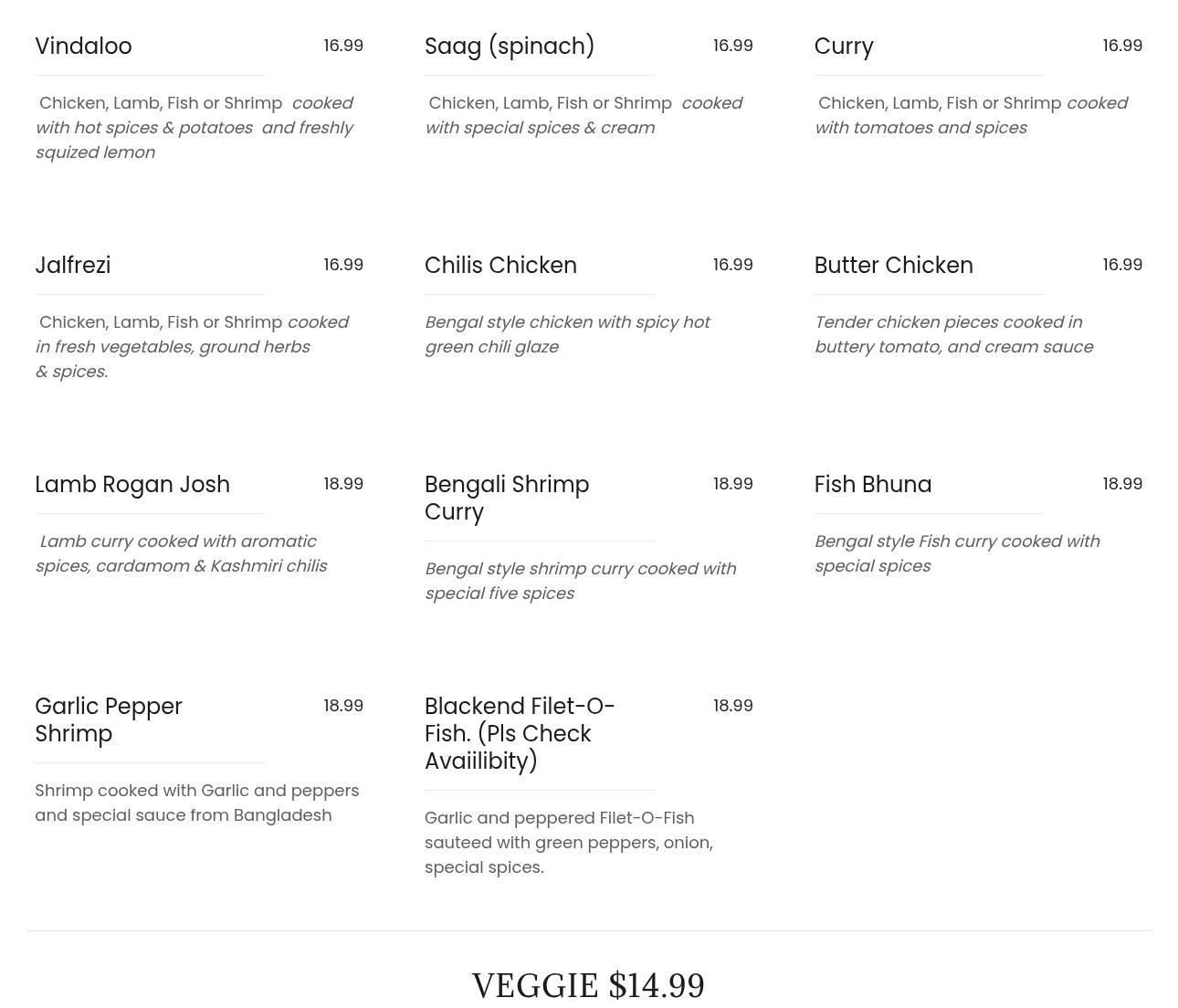 Vindaloo 16.99

Chicken, Lamb, Fish or Shrimp cooked with hot spices & potatoes and freshly squized lemon

Saag (spinach) 16.99

Chicken, Lamb, Fish or Shrimp cooked with special spices & cream

Curry 16.99

Chicken, Lamb, Fish or Shrimp cooked with tomatoes and spices

Jalfrezi 16.99

Chicken, Lamb, Fish or Shrimp cooked in fresh vegetables, ground herbs & spices.

Chilis Chicken 16.99

Bengal style chicken with spicy hot green chili glaze

Butter Chicken 16.99

Tender chicken pieces cooked in buttery tomato, and cream sauce

Lamb Rogan Josh 18.99

Lamb curry cooked with aromatic spices, cardamom & Kashmiri chilis

Bengali Shrimp Curry 18.99

Bengal style shrimp curry cooked with special five spices

Fish Bhuna 18.99

Bengal style Fish curry cooked with special spices

Garlic Pepper Shrimp 18.99

Shrimp cooked with Garlic and peppers and special sauce from Bangladesh

Blackend Filet-O-Fish. (Pls Check Avaiilibity) 18.99

Garlic and peppered Filet-O-Fish sauteed with green peppers, onion, special spices.

VEGGIE $14.99